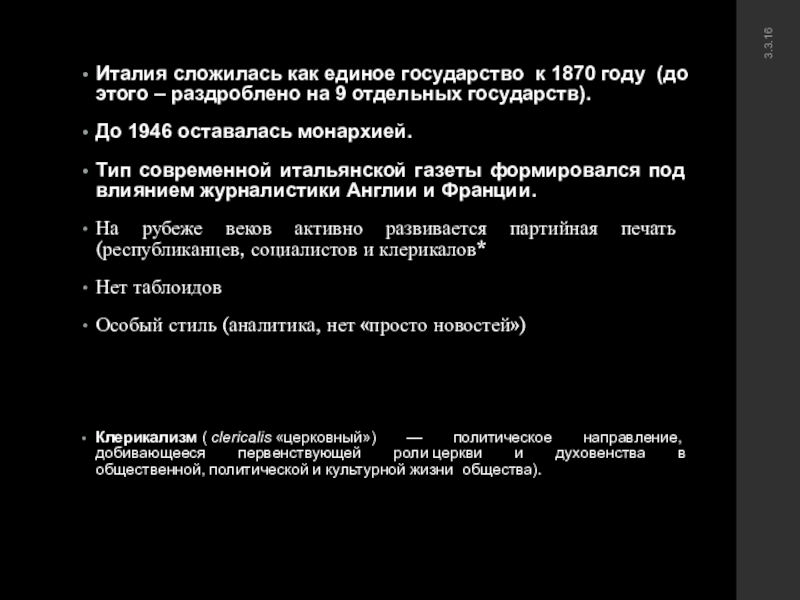 3.3.16

• Италия сложилась как единое государство к 1870 году (до этого – раздроблено на 9 отдельных государств).

• До 1946 оставалась монархией.

• Тип современной итальянской газеты формировался под влиянием журналистики Англии и Франции.

• На рубеже веков активно развивается партийная печать (республиканцев, социалистов и клерикалов*

• Нет таблоидов

• Особый стиль (аналитика, нет «просто новостей»)

• Клерикализм ( clericalis «церковный») — политическое направление, добивающееся первенствующей роли церкви и духовенства в общественной, политической и культурной жизни общества).